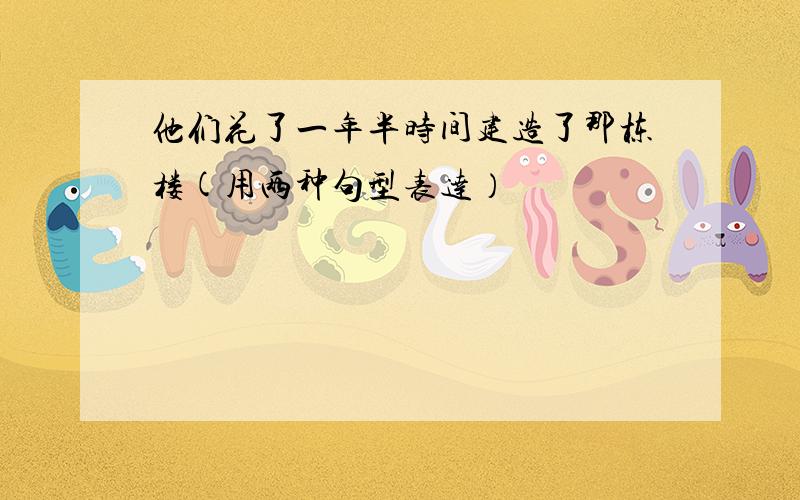 他们花了一年半時间建造了那栋楼(用两种句型表達)